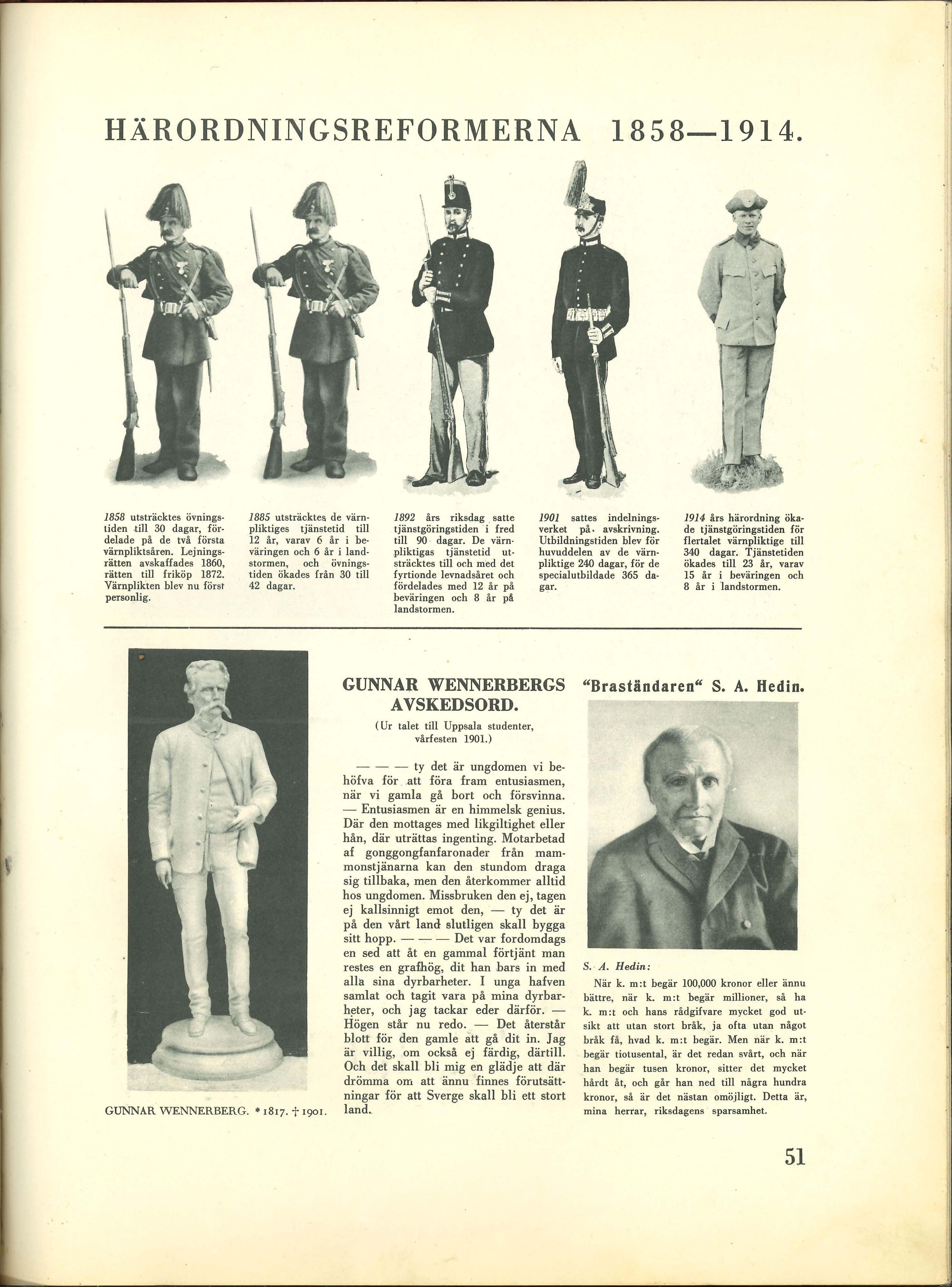 HÄRORDNINGSREFORMERNA 1858—1914.

1858 utsträcktes övningstiden till 30 dagar, fördelade på de två första värnpliktsåren. Lejningsrätten avskaffades 1860, rätten till friköp 1872. Värnplikten blev nu först personlig.

1885 utsträcktes de värnpliktiges tjänstetid till 12 år, varav 6 år i beväringen och 6 år i landstormen, och övningstiden ökades från 30 till 42 dagar.

1892 års riksdag satte tjänstgöringstiden i fred till 90 dagar. De värnpliktigas tjänstetid utsträcktes till och med det fyrtionde levnadsåret och fördelades med 12 år på beväringen och 8 år på landstormen.

1901 sattes indelningsverket på avskrivning. Utbildningstiden blev för huvuddelen av de värnpliktige 240 dagar, för de specialutbildade 365 dagar.

1914 års härordning ökade tjänstgöringstiden för flertalet värnpliktige till 340 dagar. Tjänstetiden ökades till 23 år, varav 15 år i beväringen och 8 år i landstormen.

GUNNAR WENNERBERG. * 1817. † 1901.

GUNNAR WENNERBERGS AVSKEDSORD.

(Ur talet till Uppsala studenter, vårfesten 1901.)

— — — ty det är ungdomen vi behöfva för att föra fram entusiasmen, när vi gamla gå bort och försvinna. — Entusiasmen är en himmelsk genius. Där den mottages med likgiltighet eller hån, där uträttas ingenting. Motarbetad af gonggongfanfaronader från mammonstjänarna kan den stundom draga sig tillbaka, men den återkommer alltid hos ungdomen. Missbruken den ej, tagen ej kallsinnigt emot den, — ty det är på den vårt land slutligen skall bygga sitt hopp. — — — Det var fordomdags en sed att åt en gammal förtjänt man restes en grafhög, dit han bars in med alla sina dyrbarheter. I unga hafven samlat och tagit vara på mina dyrbarheter, och jag tackar eder därför. — Högen står nu redo. — Det återstår blott för den gamle att gå dit in. Jag är villig, om också ej färdig, därtill. Och det skall bli mig en glädje att där drömma om att ännu finnes förutsättningar för att Sverge skall bli ett stort land.

"Braständaren" S. A. Hedin.

S. A. Hedin:

När k. m:t begär 100,000 kronor eller ännu bättre, när k. m:t begär millioner, så ha k. m:t och hans rådgifvare mycket god utsikt att utan stort bråk, ja ofta utan något bråk få, hvad k. m:t begär. Men när k. m:t begär tiotusental, är det redan svårt, och när han begär tusen kronor, sitter det mycket hårdt åt, och går han ned till några hundra kronor, så är det nästan omöjligt. Detta är, mina herrar, riksdagens sparsamhet.

51